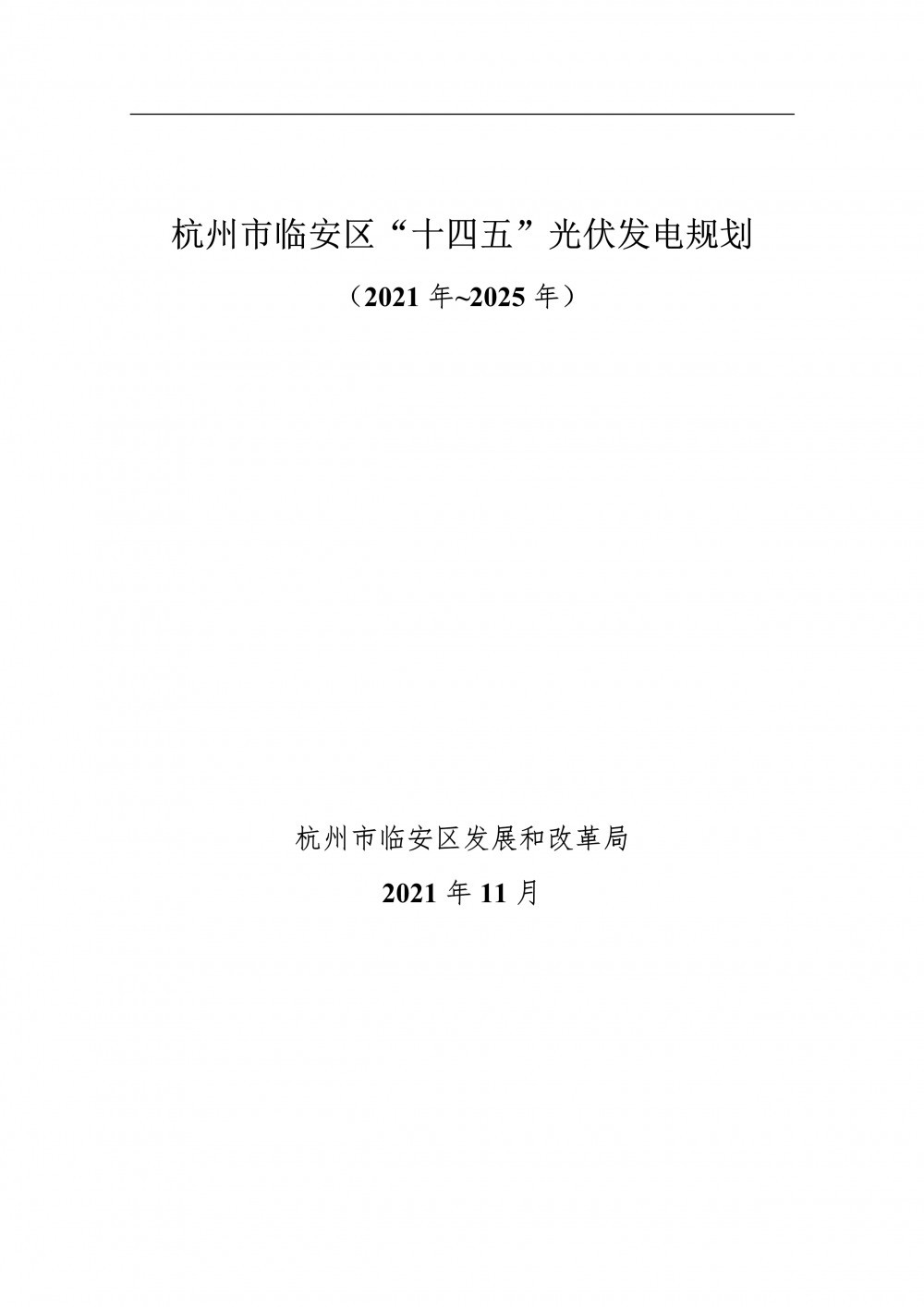 杭州市临安区“十四五”光伏发电规划

（2021 年~2025 年）

杭州市临安区发展和改革局

2021 年 11 月